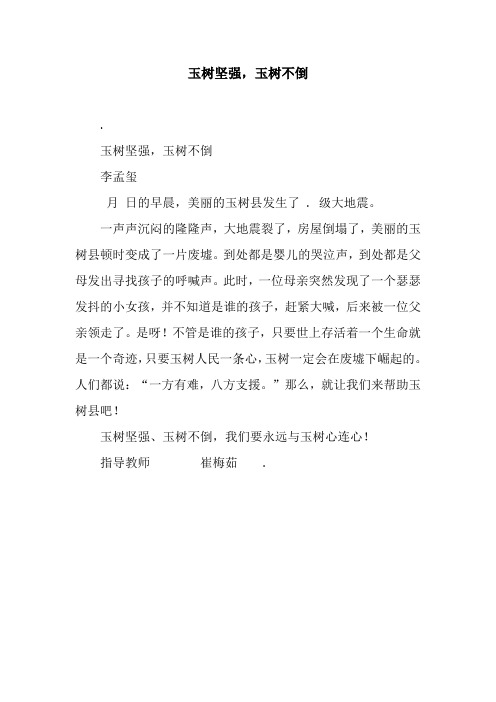 玉树坚强，玉树不倒

.

玉树坚强，玉树不倒

李孟玺

月 日的早晨，美丽的玉树县发生了 . 级大地震。

一声声沉闷的隆隆声，大地震裂了，房屋倒塌了，美丽的玉树县顿时变成了一片废墟。到处都是婴儿的哭泣声，到处都是父母发出寻找孩子的呼喊声。此时，一位母亲突然发现了一个瑟瑟发抖的小女孩，并不知道是谁的孩子，赶紧大喊，后来被一位父亲领走了。是呀！不管是谁的孩子，只要世上存活着一个生命就是一个奇迹，只要玉树人民一条心，玉树一定会在废墟下崛起的。人们都说：“一方有难，八方支援。”那么，就让我们来帮助玉树县吧！

玉树坚强、玉树不倒，我们要永远与玉树心连心！

指导教师 崔梅茹 .